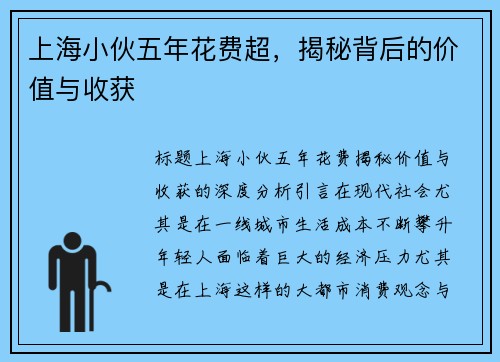 上海小伙五年花费超，揭秘背后的价值与收获

标题上海小伙五年花费揭秘价值与收获的深度分析引言在现代社会尤其是在一线城市生活成本不断攀升年轻人面临着巨大的经济压力尤其是在上海这样的大都市消费观念与